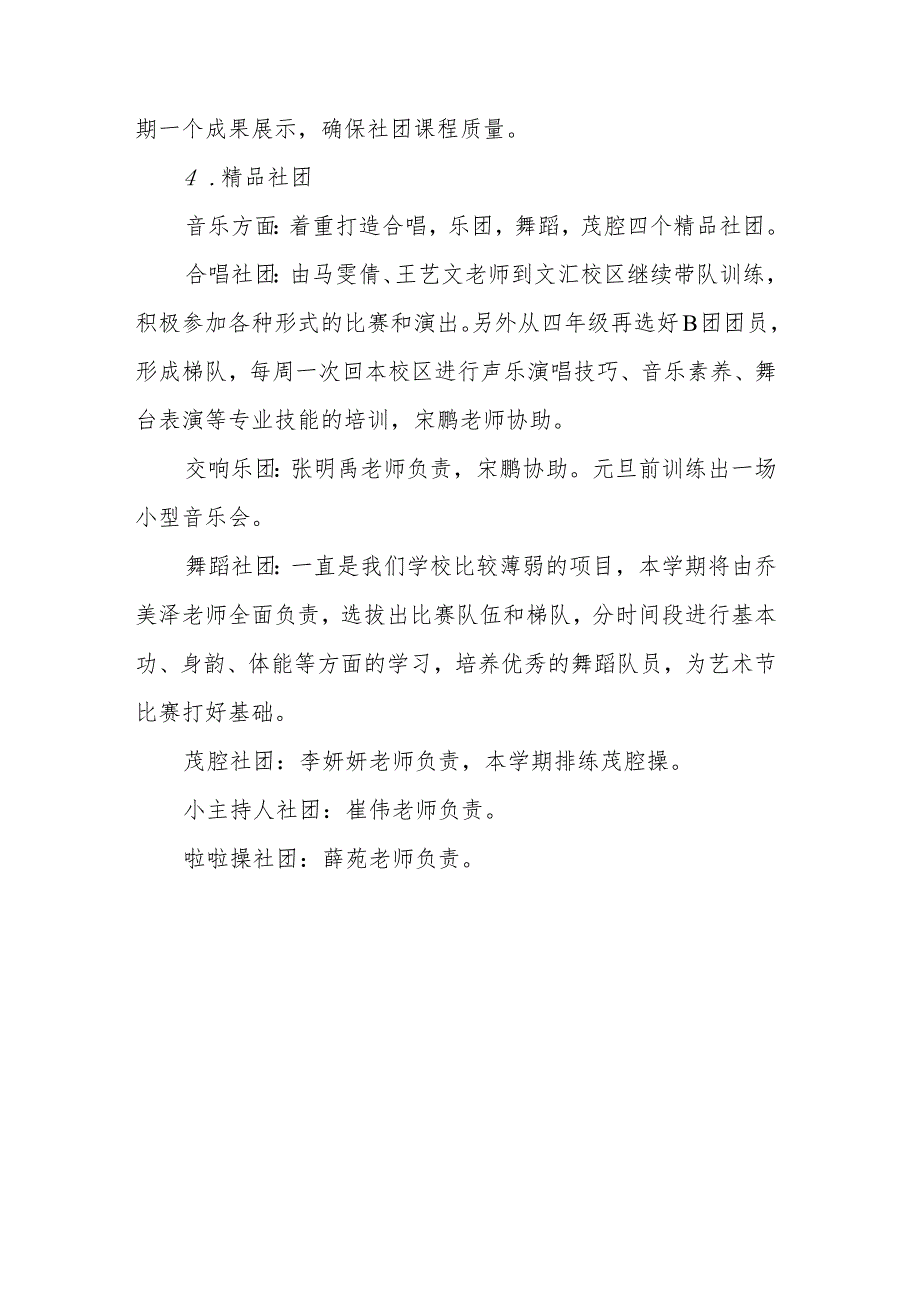 期一个成果展示，确保社团课程质量。

4．精品社团

音乐方面：着重打造合唱，乐团，舞蹈，茂腔四个精品社团。

合唱社团：由马雯倩、王艺文老师到文汇校区继续带队训练，积极参加各种形式的比赛和演出。另外从四年级再选好B团团员，形成梯队，每周一次回本校区进行声乐演唱技巧、音乐素养、舞台表演等专业技能的培训，宋鹏老师协助。

交响乐团：张明禹老师负责，宋鹏协助。元旦前训练出一场小型音乐会。

舞蹈社团：一直是我们学校比较薄弱的项目，本学期将由乔美泽老师全面负责，选拔出比赛队伍和梯队，分时间段进行基本功、身韵、体能等方面的学习，培养优秀的舞蹈队员，为艺术节比赛打好基础。

茂腔社团：李妍妍老师负责，本学期排练茂腔操。

小主持人社团：崔伟老师负责。

啦啦操社团：薛苑老师负责。